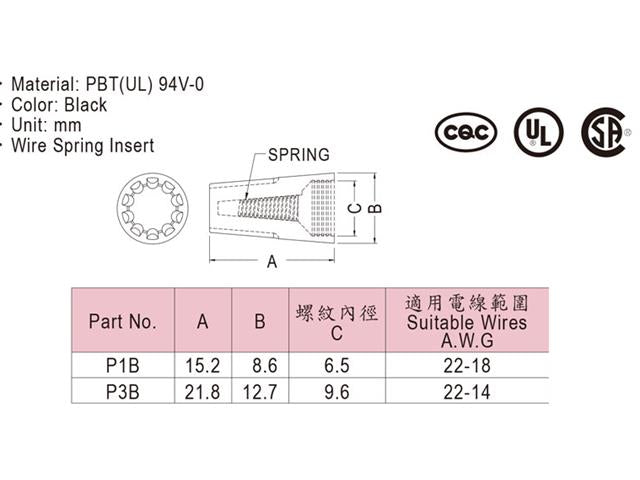 · Material: PBT(UL) 94V-0
· Color: Black
· Unit: mm
· Wire Spring Insert

CQC UL SA

SPRING

C B

A

| Part No. | A | B | 螺紋內徑 C | 適用電線範圍 Suitable Wires A.W.G |
|---|---|---|---|---|
| P1B | 15.2 | 8.6 | 6.5 | 22-18 |
| P3B | 21.8 | 12.7 | 9.6 | 22-14 |